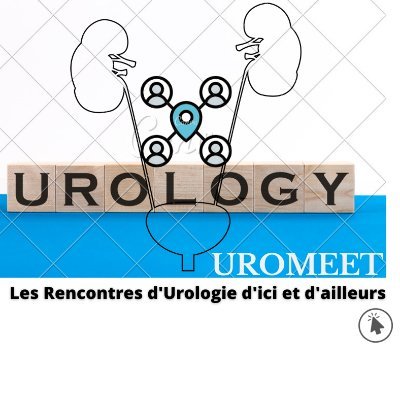 UROLOGY

UROMEET

Les Rencontres d'Urologie d'ici et d'ailleurs